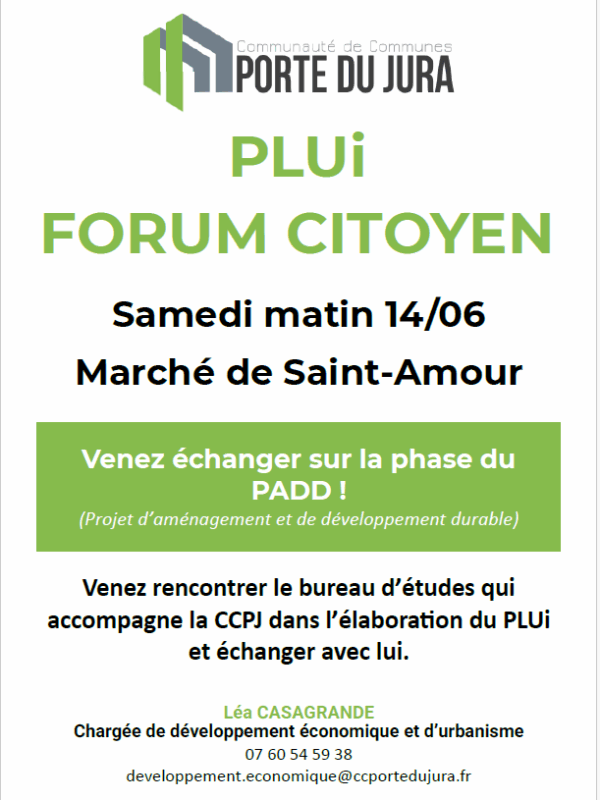 Communauté de Communes
PORTE DU JURA

PLUi
FORUM CITOYEN

Samedi matin 14/06

Marché de Saint-Amour

Venez échanger sur la phase du PADD !
(Projet d'aménagement et de développement durable)

Venez rencontrer le bureau d'études qui accompagne la CCPJ dans l'élaboration du PLUi et échanger avec lui.

Léa CASAGRANDE
Chargée de développement économique et d'urbanisme
07 60 54 59 38
developpement.economique@ccportedujura.fr